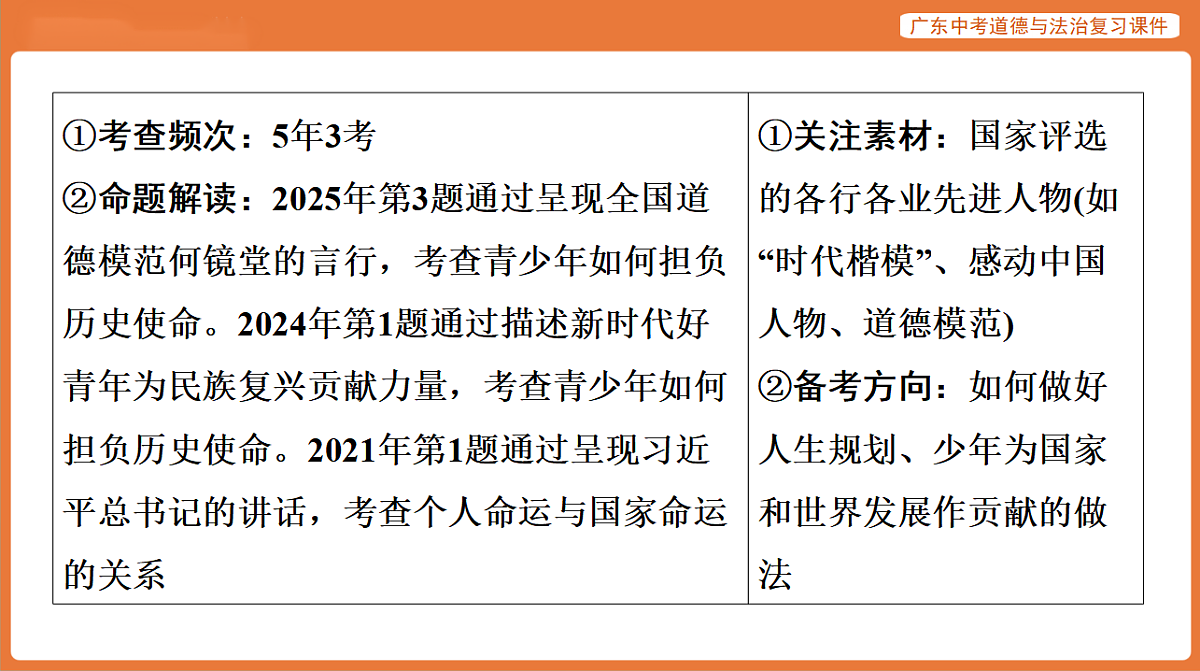 广东中考道德与法治复习课件

| ①考查频次：5年3考<br>②命题解读：2025年第3题通过呈现全国道德模范何镜堂的言行，考查青少年如何担负历史使命。2024年第1题通过描述新时代好青年为民族复兴贡献力量，考查青少年如何担负历史使命。2021年第1题通过呈现习近平总书记的讲话，考查个人命运与国家命运的关系 | ①关注素材：国家评选的各行各业先进人物(如“时代楷模”、感动中国人物、道德模范)<br>②备考方向：如何做好人生规划、少年为国家和世界发展作贡献的做法 |
|---|---|